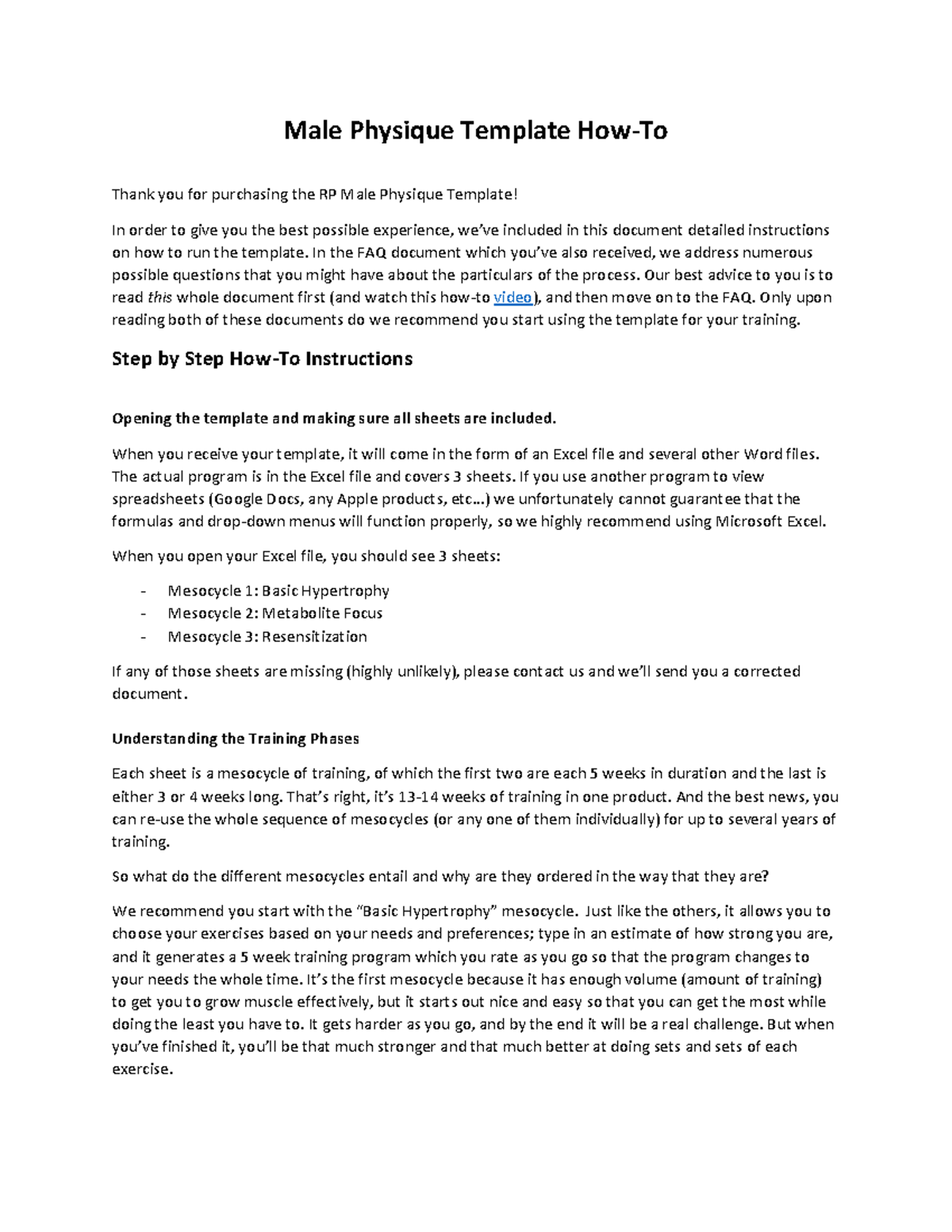 Male Physique Template How-To

Thank you for purchasing the RP Male Physique Template!

In order to give you the best possible experience, we've included in this document detailed instructions on how to run the template. In the FAQ document which you've also received, we address numerous possible questions that you might have about the particulars of the process. Our best advice to you is to read this whole document first (and watch this how-to video), and then move on to the FAQ. Only upon reading both of these documents do we recommend you start using the template for your training.

Step by Step How-To Instructions

Opening the template and making sure all sheets are included.

When you receive your template, it will come in the form of an Excel file and several other Word files. The actual program is in the Excel file and covers 3 sheets. If you use another program to view spreadsheets (Google Docs, any Apple products, etc…) we unfortunately cannot guarantee that the formulas and drop-down menus will function properly, so we highly recommend using Microsoft Excel.

When you open your Excel file, you should see 3 sheets:

- Mesocycle 1: Basic Hypertrophy
- Mesocycle 2: Metabolite Focus
- Mesocycle 3: Resensitization

If any of those sheets are missing (highly unlikely), please contact us and we'll send you a corrected document.

Understanding the Training Phases

Each sheet is a mesocycle of training, of which the first two are each 5 weeks in duration and the last is either 3 or 4 weeks long. That's right, it's 13-14 weeks of training in one product. And the best news, you can re-use the whole sequence of mesocycles (or any one of them individually) for up to several years of training.

So what do the different mesocycles entail and why are they ordered in the way that they are?

We recommend you start with the "Basic Hypertrophy" mesocycle. Just like the others, it allows you to choose your exercises based on your needs and preferences; type in an estimate of how strong you are, and it generates a 5 week training program which you rate as you go so that the program changes to your needs the whole time. It's the first mesocycle because it has enough volume (amount of training) to get you to grow muscle effectively, but it starts out nice and easy so that you can get the most while doing the least you have to. It gets harder as you go, and by the end it will be a real challenge. But when you've finished it, you'll be that much stronger and that much better at doing sets and sets of each exercise.